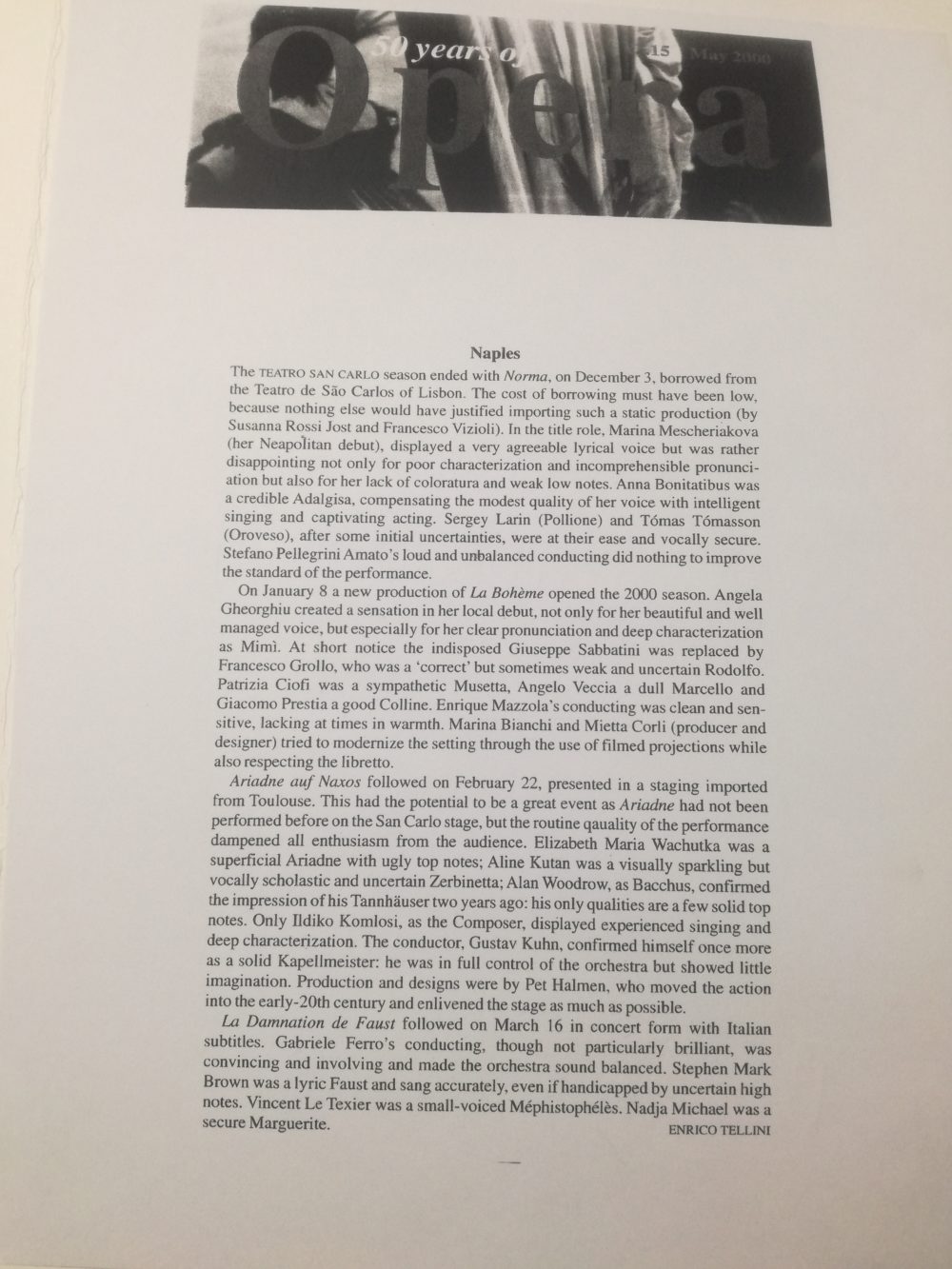 50 years of Opera 15 May 2000

Naples

The TEATRO SAN CARLO season ended with Norma, on December 3, borrowed from the Teatro de São Carlos of Lisbon. The cost of borrowing must have been low, because nothing else would have justified importing such a static production (by Susanna Rossi Jost and Francesco Vizioli). In the title role, Marina Mescheriakova (her Neapolitan debut), displayed a very agreeable lyrical voice but was rather disappointing not only for poor characterization and incomprehensible pronunciation but also for her lack of coloratura and weak low notes. Anna Bonitatibus was a credible Adalgisa, compensating the modest quality of her voice with intelligent singing and captivating acting. Sergey Larin (Pollione) and Tómas Tómasson (Oroveso), after some initial uncertainties, were at their ease and vocally secure. Stefano Pellegrini Amato's loud and unbalanced conducting did nothing to improve the standard of the performance.

On January 8 a new production of La Bohème opened the 2000 season. Angela Gheorghiu created a sensation in her local debut, not only for her beautiful and well managed voice, but especially for her clear pronunciation and deep characterization as Mimì. At short notice the indisposed Giuseppe Sabbatini was replaced by Francesco Grollo, who was a 'correct' but sometimes weak and uncertain Rodolfo. Patrizia Ciofi was a sympathetic Musetta, Angelo Veccia a dull Marcello and Giacomo Prestia a good Colline. Enrique Mazzola's conducting was clean and sensitive, lacking at times in warmth. Marina Bianchi and Mietta Corli (producer and designer) tried to modernize the setting through the use of filmed projections while also respecting the libretto.

Ariadne auf Naxos followed on February 22, presented in a staging imported from Toulouse. This had the potential to be a great event as Ariadne had not been performed before on the San Carlo stage, but the routine qauality of the performance dampened all enthusiasm from the audience. Elizabeth Maria Wachutka was a superficial Ariadne with ugly top notes; Aline Kutan was a visually sparkling but vocally scholastic and uncertain Zerbinetta; Alan Woodrow, as Bacchus, confirmed the impression of his Tannhäuser two years ago: his only qualities are a few solid top notes. Only Ildiko Komlosi, as the Composer, displayed experienced singing and deep characterization. The conductor, Gustav Kuhn, confirmed himself once more as a solid Kapellmeister: he was in full control of the orchestra but showed little imagination. Production and designs were by Pet Halmen, who moved the action into the early-20th century and enlivened the stage as much as possible.

La Damnation de Faust followed on March 16 in concert form with Italian subtitles. Gabriele Ferro's conducting, though not particularly brilliant, was convincing and involving and made the orchestra sound balanced. Stephen Mark Brown was a lyric Faust and sang accurately, even if handicapped by uncertain high notes. Vincent Le Texier was a small-voiced Méphistophélès. Nadja Michael was a secure Marguerite.
ENRICO TELLINI